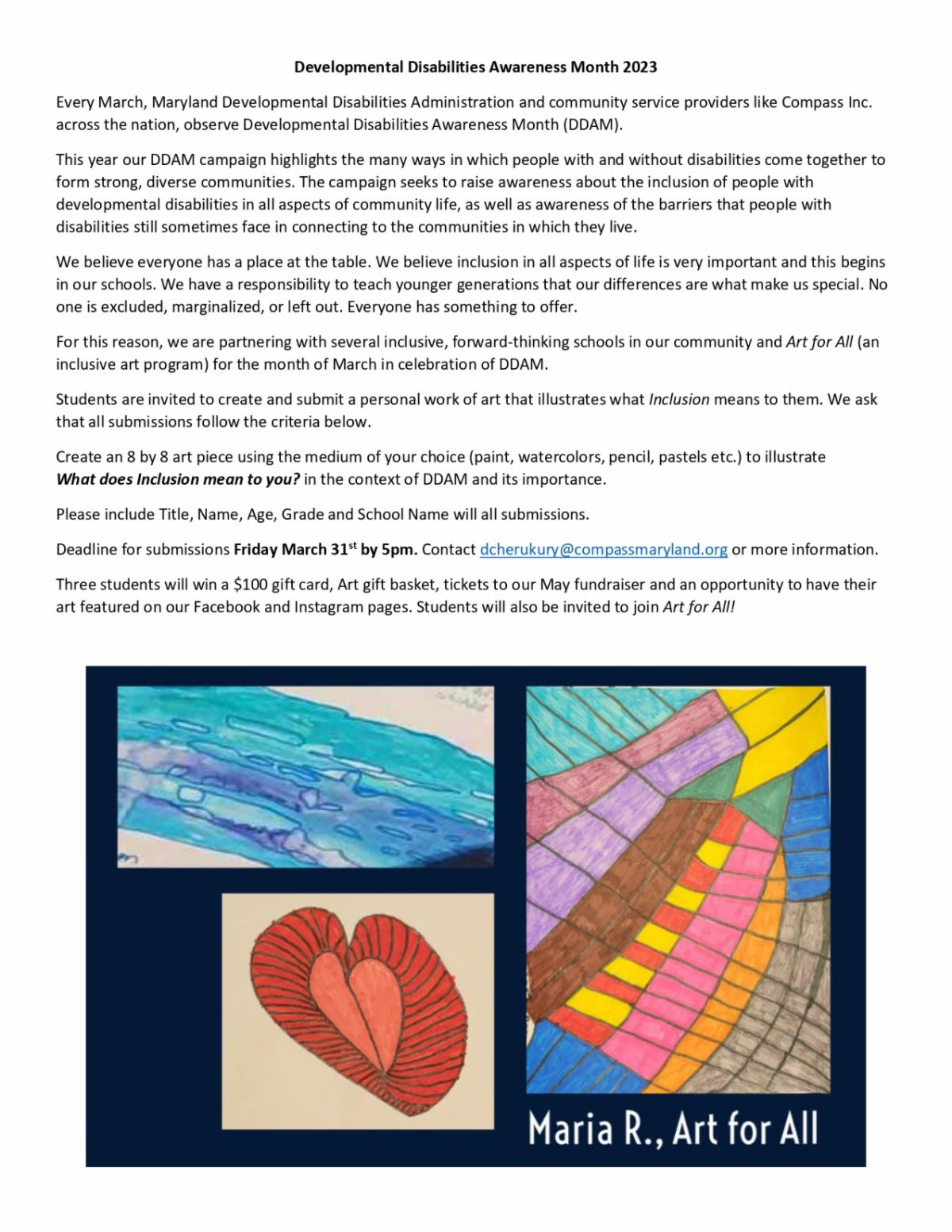 Developmental Disabilities Awareness Month 2023

Every March, Maryland Developmental Disabilities Administration and community service providers like Compass Inc. across the nation, observe Developmental Disabilities Awareness Month (DDAM).

This year our DDAM campaign highlights the many ways in which people with and without disabilities come together to form strong, diverse communities. The campaign seeks to raise awareness about the inclusion of people with developmental disabilities in all aspects of community life, as well as awareness of the barriers that people with disabilities still sometimes face in connecting to the communities in which they live.

We believe everyone has a place at the table. We believe inclusion in all aspects of life is very important and this begins in our schools. We have a responsibility to teach younger generations that our differences are what make us special. No one is excluded, marginalized, or left out. Everyone has something to offer.

For this reason, we are partnering with several inclusive, forward-thinking schools in our community and Art for All (an inclusive art program) for the month of March in celebration of DDAM.

Students are invited to create and submit a personal work of art that illustrates what Inclusion means to them. We ask that all submissions follow the criteria below.

Create an 8 by 8 art piece using the medium of your choice (paint, watercolors, pencil, pastels etc.) to illustrate What does Inclusion mean to you? in the context of DDAM and its importance.

Please include Title, Name, Age, Grade and School Name will all submissions.

Deadline for submissions Friday March 31$^{st}$ by 5pm. Contact dcherukury@compassmaryland.org or more information.

Three students will win a $100 gift card, Art gift basket, tickets to our May fundraiser and an opportunity to have their art featured on our Facebook and Instagram pages. Students will also be invited to join Art for All!

Maria R., Art for All